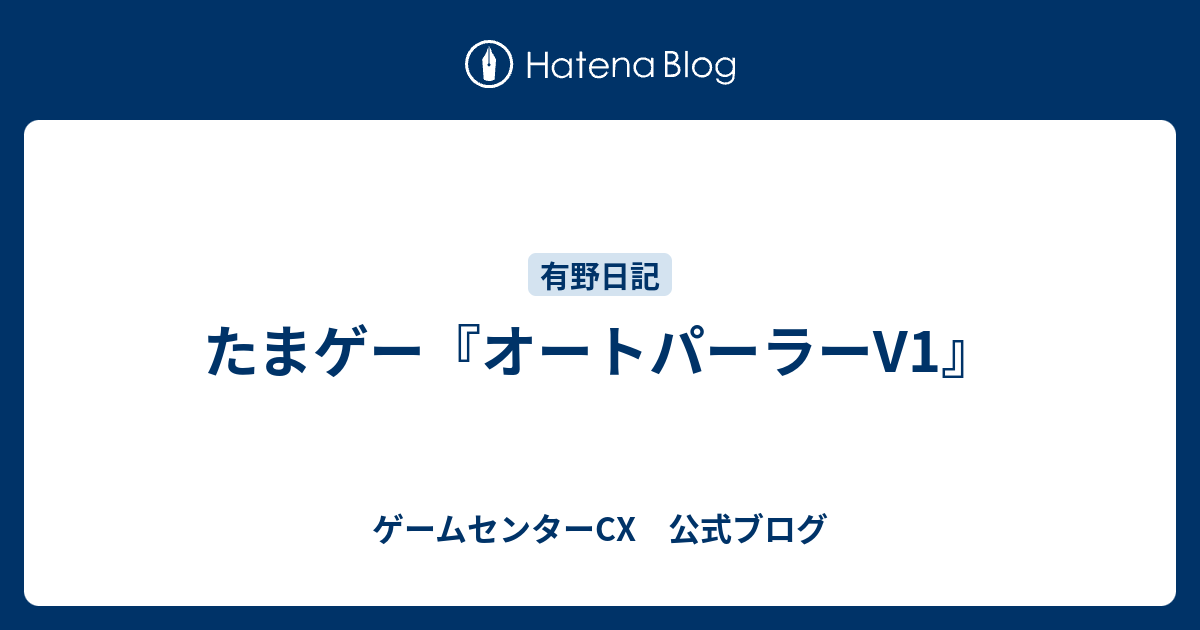 Hatena Blog

有野日記

たまゲー『オートパーラーV1』

ゲームセンターCX　公式ブログ